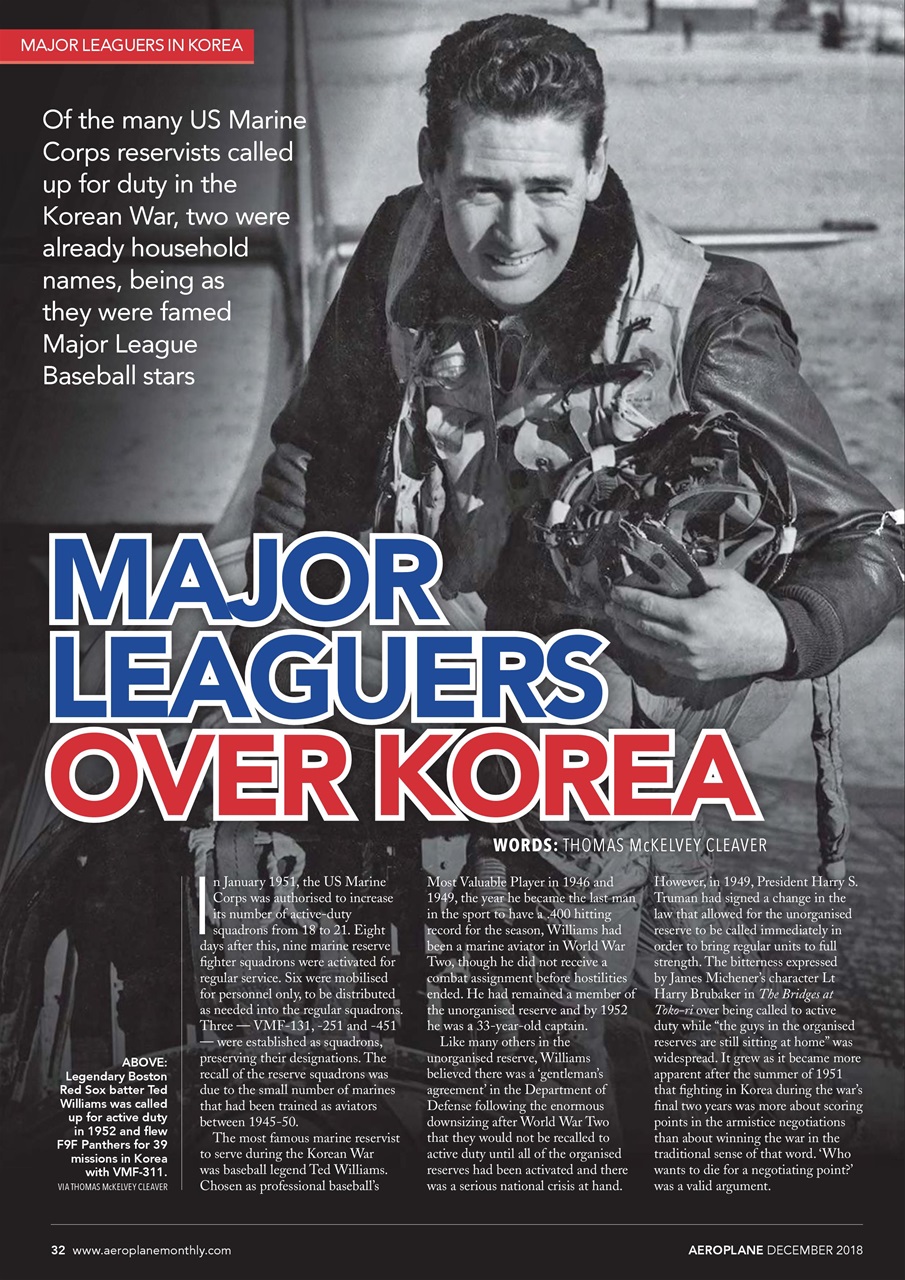 MAJOR LEAGUERS IN KOREA

Of the many US Marine Corps reservists called up for duty in the Korean War, two were already household names, being as they were famed Major League Baseball stars

MAJOR LEAGUERS OVER KOREA

WORDS: THOMAS McKELVEY CLEAVER

ABOVE: Legendary Boston Red Sox batter Ted Williams was called up for active duty in 1952 and flew F9F Panthers for 39 missions in Korea with VMF-311.
VIA THOMAS McKELVEY CLEAVER

In January 1951, the US Marine Corps was authorised to increase its number of active-duty squadrons from 18 to 21. Eight days after this, nine marine reserve fighter squadrons were activated for regular service. Six were mobilised for personnel only, to be distributed as needed into the regular squadrons. Three — VMF-131, -251 and -451 — were established as squadrons, preserving their designations. The recall of the reserve squadrons was due to the small number of marines that had been trained as aviators between 1945-50.

The most famous marine reservist to serve during the Korean War was baseball legend Ted Williams. Chosen as professional baseball's Most Valuable Player in 1946 and 1949, the year he became the last man in the sport to have a .400 hitting record for the season, Williams had been a marine aviator in World War Two, though he did not receive a combat assignment before hostilities ended. He had remained a member of the unorganised reserve and by 1952 he was a 33-year-old captain.

Like many others in the unorganised reserve, Williams believed there was a 'gentleman's agreement' in the Department of Defense following the enormous downsizing after World War Two that they would not be recalled to active duty until all of the organised reserves had been activated and there was a serious national crisis at hand. However, in 1949, President Harry S. Truman had signed a change in the law that allowed for the unorganised reserve to be called immediately in order to bring regular units to full strength. The bitterness expressed by James Michener's character Lt Harry Brubaker in The Bridges at Toko-ri over being called to active duty while "the guys in the organised reserves are still sitting at home" was widespread. It grew as it became more apparent after the summer of 1951 that fighting in Korea during the war's final two years was more about scoring points in the armistice negotiations than about winning the war in the traditional sense of that word. 'Who wants to die for a negotiating point?' was a valid argument.

32 www.aeroplanemonthly.com

AEROPLANE DECEMBER 2018